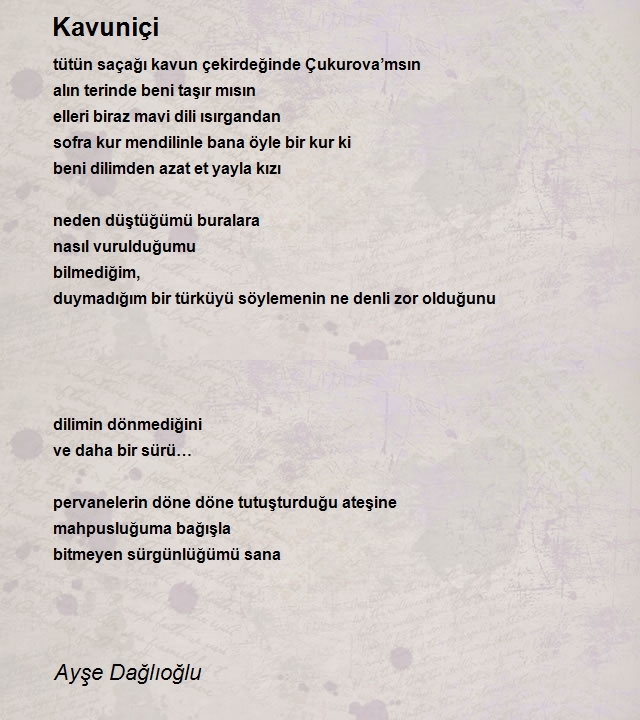 Kavuniçi

tütün saçağı kavun çekirdeğinde Çukurova’msın
alın terinde beni taşır mısın
elleri biraz mavi dili ısırgandan
sofra kur mendilinle bana öyle bir kur ki
beni dilimden azat et yayla kızı

neden düştüğümü buralara
nasıl vurulduğumu
bilmediğim,
duymadığım bir türküyü söylemenin ne denli zor olduğunu

dilimin dönmediğini
ve daha bir sürü…

pervanelerin döne döne tutuşturduğu ateşine
mahpusluğuma bağışla
bitmeyen sürgünlüğümü sana

Ayşe Dağlıoğlu